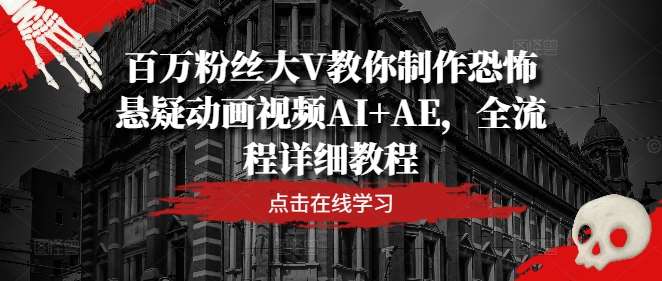 百万粉丝大V教你制作恐怖悬疑动画视频AI+AE，全流程详细教程

点击在线学习